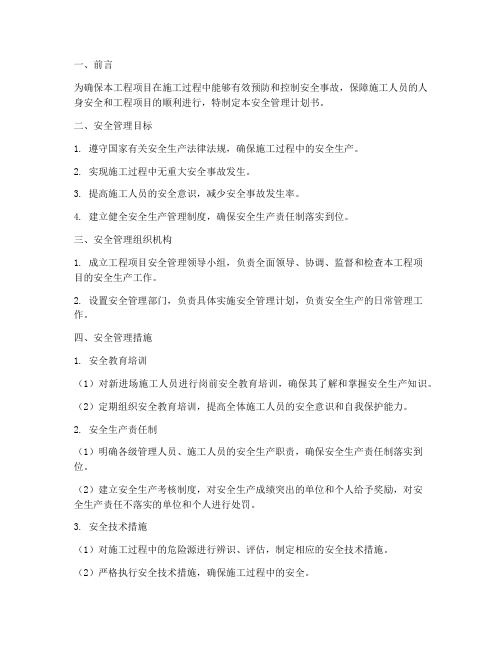 一、前言

为确保本工程项目在施工过程中能够有效预防和控制安全事故，保障施工人员的人身安全和工程项目的顺利进行，特制定本安全管理计划书。

二、安全管理目标

1. 遵守国家有关安全生产法律法规，确保施工过程中的安全生产。

2. 实现施工过程中无重大安全事故发生。

3. 提高施工人员的安全意识，减少安全事故发生率。

4. 建立健全安全生产管理制度，确保安全生产责任制落实到位。

三、安全管理组织机构

1. 成立工程项目安全管理领导小组，负责全面领导、协调、监督和检查本工程项目的安全生产工作。

2. 设置安全管理部门，负责具体实施安全管理计划，负责安全生产的日常管理工作。

四、安全管理措施

1. 安全教育培训

（1）对新进场施工人员进行岗前安全教育培训，确保其了解和掌握安全生产知识。

（2）定期组织安全教育培训，提高全体施工人员的安全意识和自我保护能力。

2. 安全生产责任制

（1）明确各级管理人员、施工人员的安全生产职责，确保安全生产责任制落实到位。

（2）建立安全生产考核制度，对安全生产成绩突出的单位和个人给予奖励，对安全生产责任不落实的单位和个人进行处罚。

3. 安全技术措施

（1）对施工过程中的危险源进行辨识、评估，制定相应的安全技术措施。

（2）严格执行安全技术措施，确保施工过程中的安全。